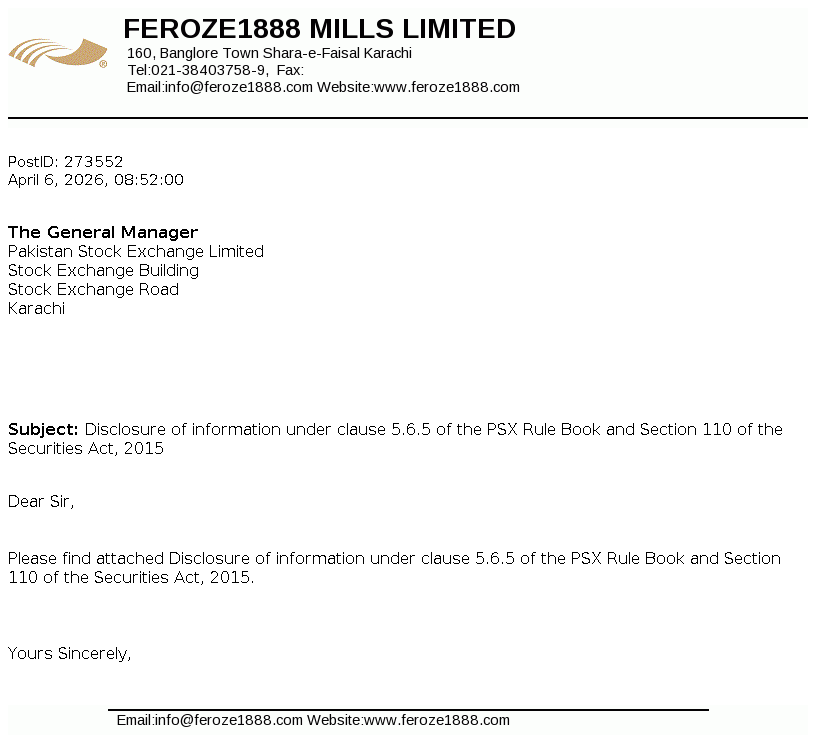 FEROZE1888 MILLS LIMITED
160, Banglore Town Shara-e-Faisal Karachi
Tel:021-38403758-9, Fax:
Email:info@feroze1888.com Website:www.feroze1888.com

PostID: 273552
April 6, 2026, 08:52:00

The General Manager
Pakistan Stock Exchange Limited
Stock Exchange Building
Stock Exchange Road
Karachi

Subject: Disclosure of information under clause 5.6.5 of the PSX Rule Book and Section 110 of the Securities Act, 2015

Dear Sir,

Please find attached Disclosure of information under clause 5.6.5 of the PSX Rule Book and Section 110 of the Securities Act, 2015.

Yours Sincerely,

Email:info@feroze1888.com Website:www.feroze1888.com